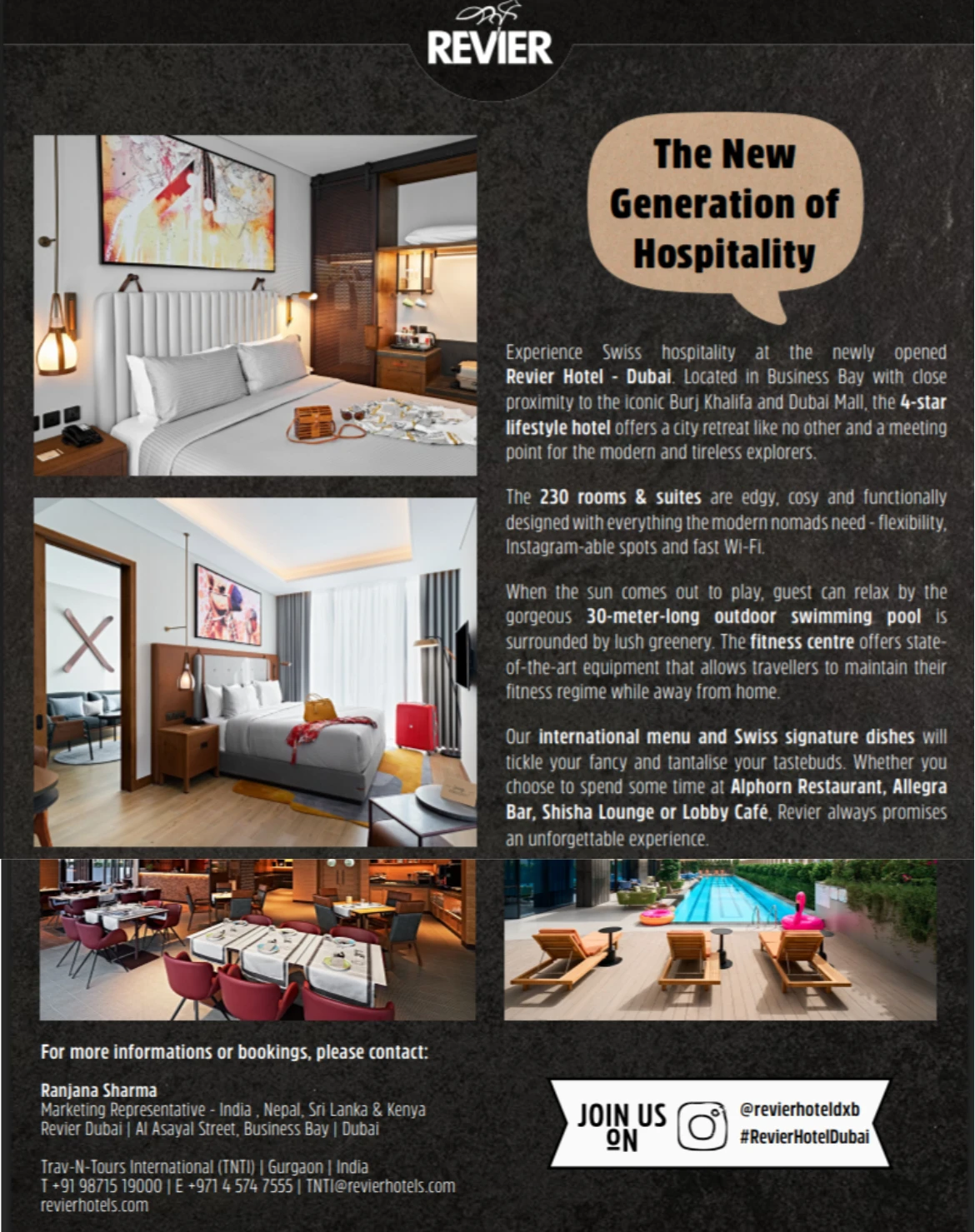 REVIER

The New Generation of Hospitality

Experience Swiss hospitality at the newly opened Revier Hotel - Dubai. Located in Business Bay with close proximity to the iconic Burj Khalifa and Dubai Mall, the 4-star lifestyle hotel offers a city retreat like no other and a meeting point for the modern and tireless explorers.

The 230 rooms & suites are edgy, cosy and functionally designed with everything the modern nomads need - flexibility, Instagram-able spots and fast Wi-Fi.

When the sun comes out to play, guest can relax by the gorgeous 30-meter-long outdoor swimming pool is surrounded by lush greenery. The fitness centre offers state-of-the-art equipment that allows travellers to maintain their fitness regime while away from home.

Our international menu and Swiss signature dishes will tickle your fancy and tantalise your tastebuds. Whether you choose to spend some time at Alphorn Restaurant, Allegra Bar, Shisha Lounge or Lobby Café, Revier always promises an unforgettable experience.

For more informations or bookings, please contact:

Ranjana Sharma
Marketing Representative - India , Nepal, Sri Lanka & Kenya
Revier Dubai | Al Asayal Street, Business Bay | Dubai

Trav-N-Tours International (TNTI) | Gurgaon | India
T +91 98715 19000 | E +971 4 574 7555 | TNTI@revierhotels.com
revierhotels.com

JOIN US ON
@revierhoteldxb
#RevierHotelDubai